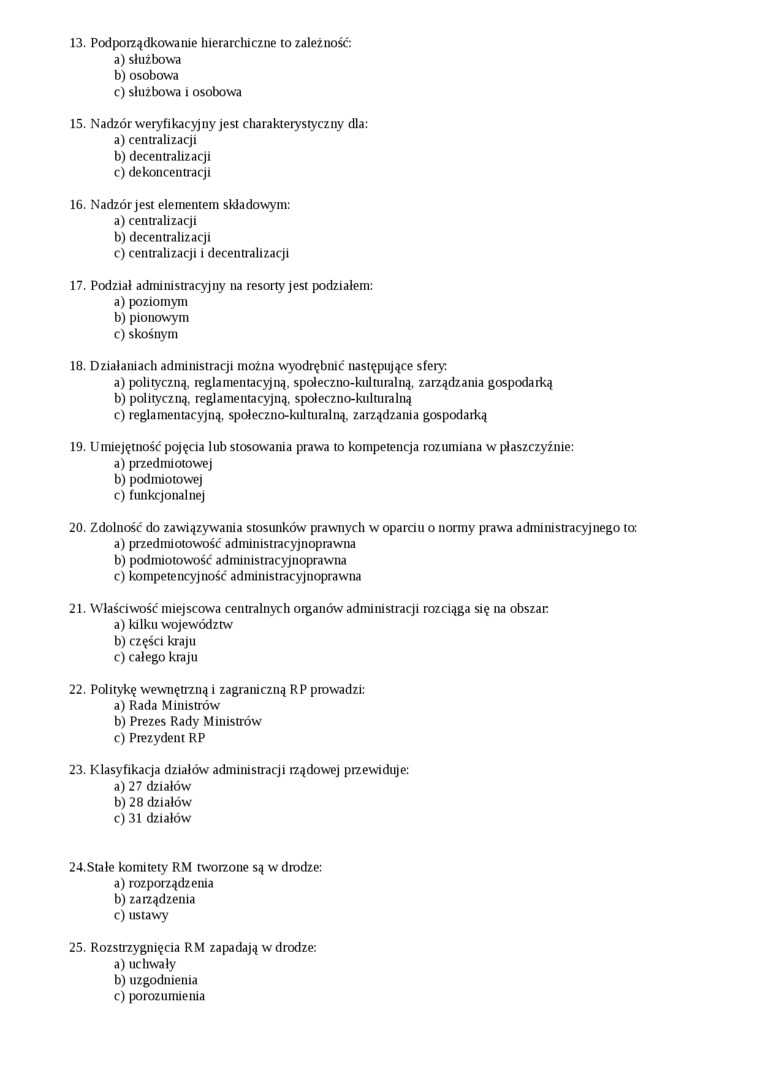 13. Podporządkowanie hierarchiczne to zależność:
a) służbowa
b) osobowa
c) służbowa i osobowa

15. Nadzór weryfikacyjny jest charakterystyczny dla:
a) centralizacji
b) decentralizacji
c) dekoncentracji

16. Nadzór jest elementem składowym:
a) centralizacji
b) decentralizacji
c) centralizacji i decentralizacji

17. Podział administracyjny na resorty jest podziałem:
a) poziomym
b) pionowym
c) skośnym

18. Działaniach administracji można wyodrębnić następujące sfery:
a) polityczną, reglamentacyjną, społeczno-kulturalną, zarządzania gospodarką
b) polityczną, reglamentacyjną, społeczno-kulturalną
c) reglamentacyjną, społeczno-kulturalną, zarządzania gospodarką

19. Umiejętność pojęcia lub stosowania prawa to kompetencja rozumiana w płaszczyźnie:
a) przedmiotowej
b) podmiotowej
c) funkcjonalnej

20. Zdolność do zawiązywania stosunków prawnych w oparciu o normy prawa administracyjnego to:
a) przedmiotowość administracyjnoprawna
b) podmiotowość administracyjnoprawna
c) kompetencyjność administracyjnoprawna

21. Właściwość miejscowa centralnych organów administracji rozciąga się na obszar:
a) kilku województw
b) części kraju
c) całego kraju

22. Politykę wewnętrzną i zagraniczną RP prowadzi:
a) Rada Ministrów
b) Prezes Rady Ministrów
c) Prezydent RP

23. Klasyfikacja działów administracji rządowej przewiduje:
a) 27 działów
b) 28 działów
c) 31 działów

24.Stałe komitety RM tworzone są w drodze:
a) rozporządzenia
b) zarządzenia
c) ustawy

25. Rozstrzygnięcia RM zapadają w drodze:
a) uchwały
b) uzgodnienia
c) porozumienia